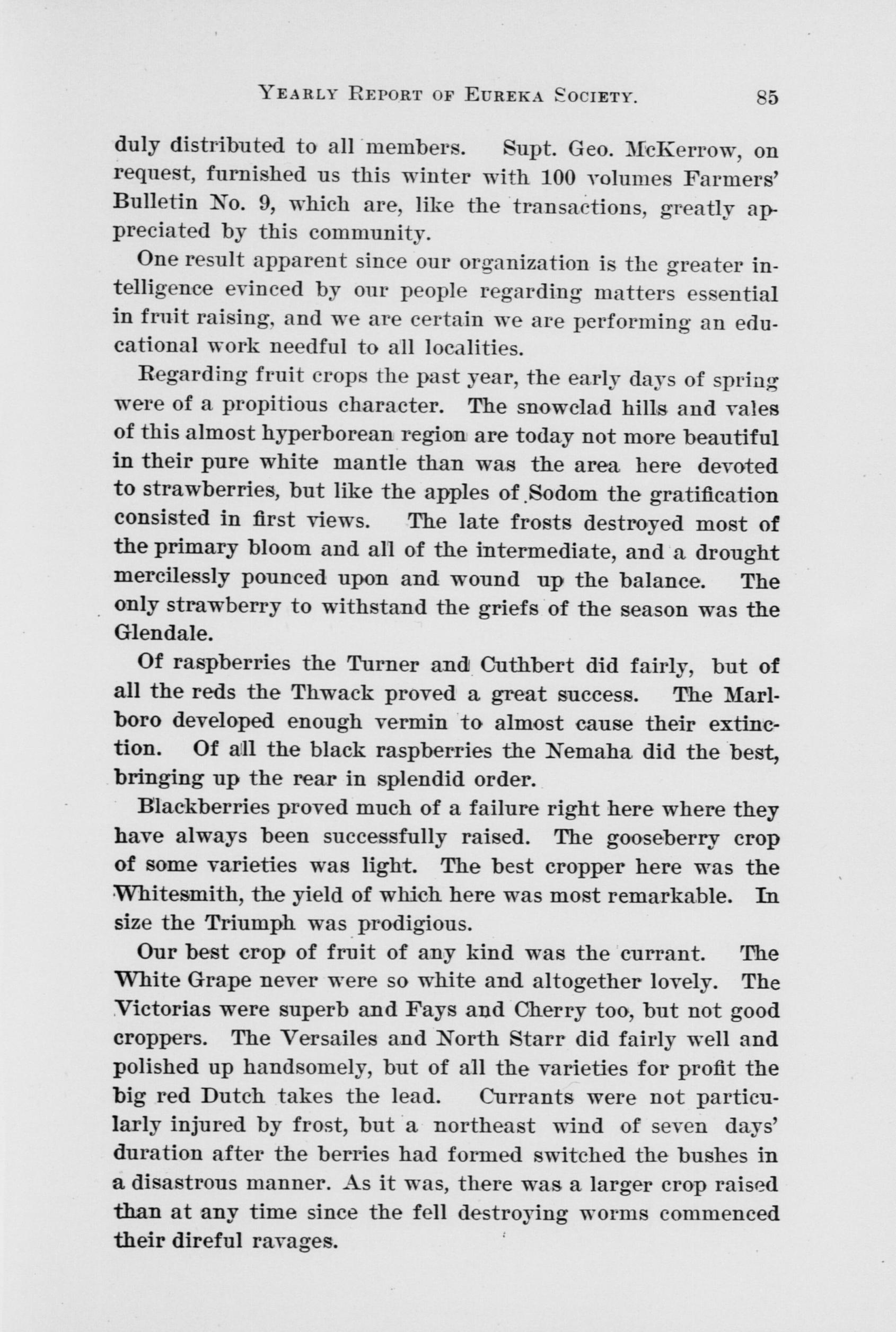 YEARLY REPORT OF EUREKA SOCIETY. 85

duly distributed to all members. Supt. Geo. McKerrow, on request, furnished us this winter with 100 volumes Farmers' Bulletin No. 9, which are, like the transactions, greatly appreciated by this community.

One result apparent since our organization is the greater intelligence evinced by our people regarding matters essential in fruit raising, and we are certain we are performing an educational work needful to all localities.

Regarding fruit crops the past year, the early days of spring were of a propitious character. The snowclad hills and vales of this almost hyperborean region are today not more beautiful in their pure white mantle than was the area here devoted to strawberries, but like the apples of Sodom the gratification consisted in first views. The late frosts destroyed most of the primary bloom and all of the intermediate, and a drought mercilessly pounced upon and wound up the balance. The only strawberry to withstand the griefs of the season was the Glendale.

Of raspberries the Turner and Cuthbert did fairly, but of all the reds the Thwack proved a great success. The Marlboro developed enough vermin to almost cause their extinction. Of all the black raspberries the Nemaha did the best, bringing up the rear in splendid order.

Blackberries proved much of a failure right here where they have always been successfully raised. The gooseberry crop of some varieties was light. The best cropper here was the Whitesmith, the yield of which here was most remarkable. In size the Triumph was prodigious.

Our best crop of fruit of any kind was the currant. The White Grape never were so white and altogether lovely. The Victorias were superb and Fays and Cherry too, but not good croppers. The Versailes and North Starr did fairly well and polished up handsomely, but of all the varieties for profit the big red Dutch takes the lead. Currants were not particularly injured by frost, but a northeast wind of seven days' duration after the berries had formed switched the bushes in a disastrous manner. As it was, there was a larger crop raised than at any time since the fell destroying worms commenced their direful ravages.